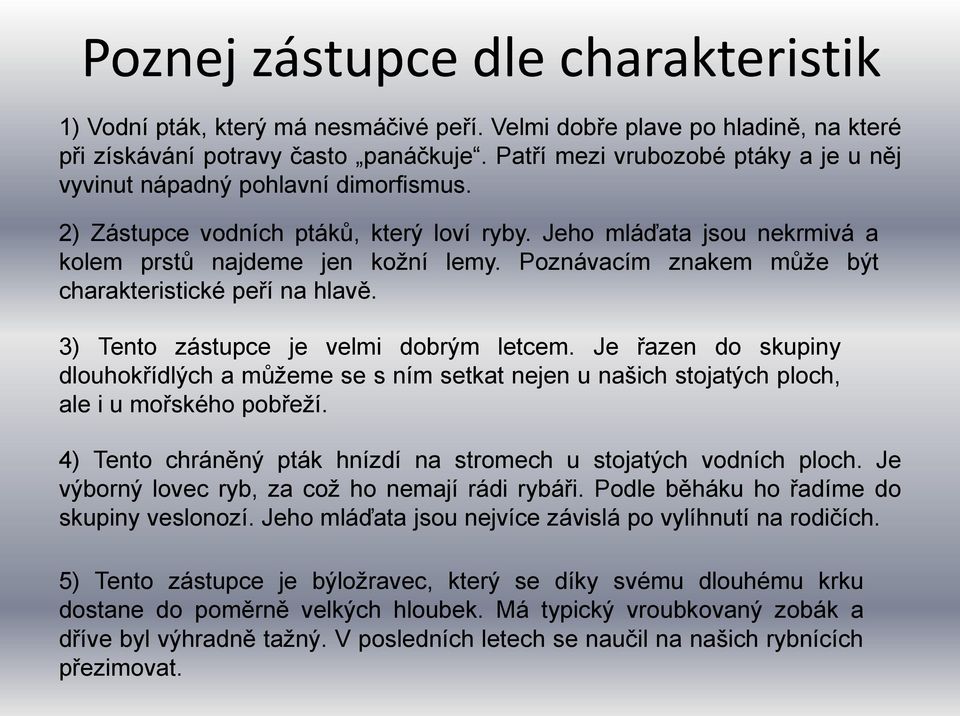 Poznej zástupce dle charakteristik

1) Vodní pták, který má nesmáčivé peří. Velmi dobře plave po hladině, na které při získávání potravy často „panáčkuje“. Patří mezi vrubozobé ptáky a je u něj vyvinut nápadný pohlavní dimorfismus.

2) Zástupce vodních ptáků, který loví ryby. Jeho mláďata jsou nekrmivá a kolem prstů najdeme jen kožní lemy. Poznávacím znakem může být charakteristické peří na hlavě.

3) Tento zástupce je velmi dobrým letcem. Je řazen do skupiny dlouhokřídlých a můžeme se s ním setkat nejen u našich stojatých ploch, ale i u mořského pobřeží.

4) Tento chráněný pták hnízdí na stromech u stojatých vodních ploch. Je výborný lovec ryb, za což ho nemají rádi rybáři. Podle běháku ho řadíme do skupiny veslonozí. Jeho mláďata jsou nejvíce závislá po vylíhnutí na rodičích.

5) Tento zástupce je býložravec, který se díky svému dlouhému krku dostane do poměrně velkých hloubek. Má typický vroubkovaný zobák a dříve byl výhradně tažný. V posledních letech se naučil na našich rybnících přezimovat.